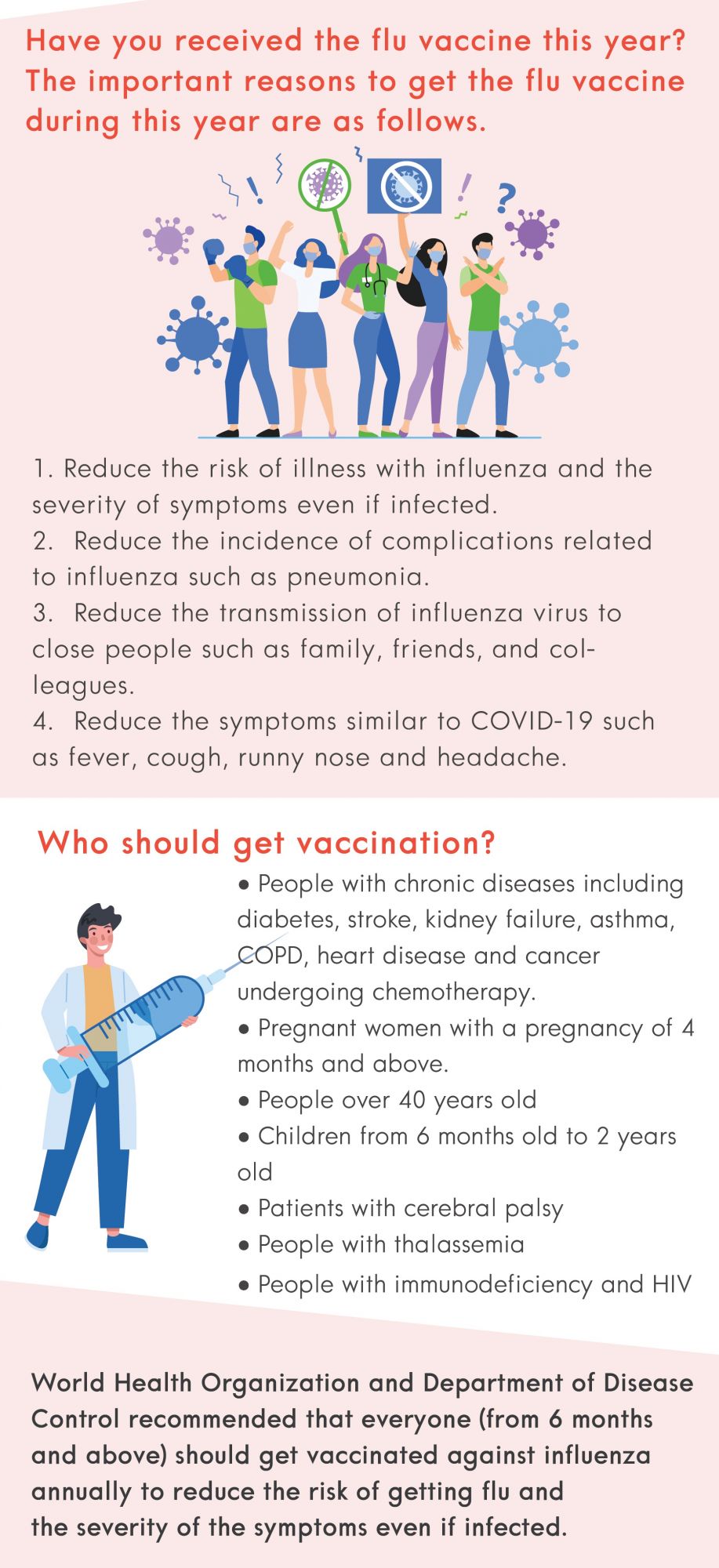 Have you received the flu vaccine this year? The important reasons to get the flu vaccine during this year are as follows.

1. Reduce the risk of illness with influenza and the severity of symptoms even if infected.
2. Reduce the incidence of complications related to influenza such as pneumonia.
3. Reduce the transmission of influenza virus to close people such as family, friends, and colleagues.
4. Reduce the symptoms similar to COVID-19 such as fever, cough, runny nose and headache.

Who should get vaccination?

• People with chronic diseases including diabetes, stroke, kidney failure, asthma, COPD, heart disease and cancer undergoing chemotherapy.
• Pregnant women with a pregnancy of 4 months and above.
• People over 40 years old
• Children from 6 months old to 2 years old
• Patients with cerebral palsy
• People with thalassemia
• People with immunodeficiency and HIV

World Health Organization and Department of Disease Control recommended that everyone (from 6 months and above) should get vaccinated against influenza annually to reduce the risk of getting flu and the severity of the symptoms even if infected.